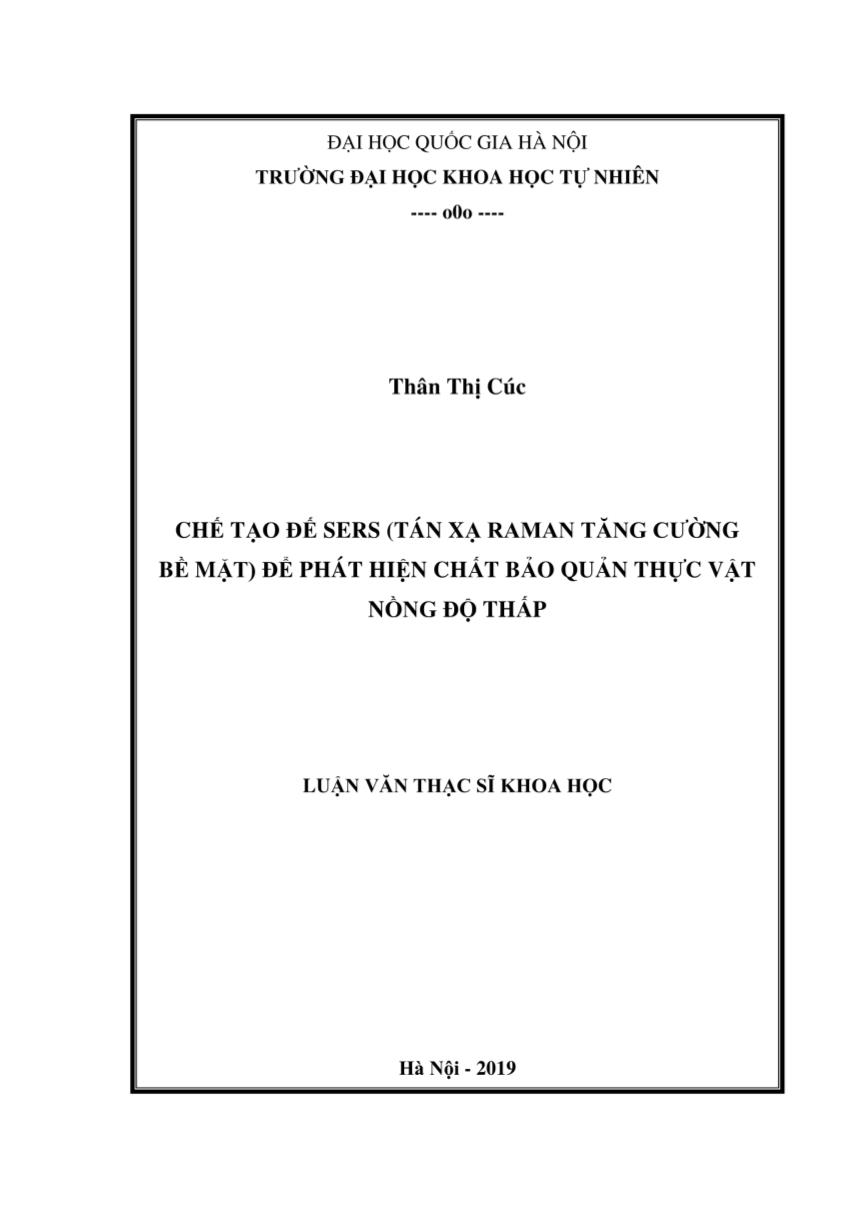 ĐẠI HỌC QUỐC GIA HÀ NỘI
TRƯỜNG ĐẠI HỌC KHOA HỌC TỰ NHIÊN
---- o0o ----

Thân Thị Cúc

CHẾ TẠO ĐẾ SERS (TÁN XẠ RAMAN TĂNG CƯỜNG BỀ MẶT) ĐỂ PHÁT HIỆN CHẤT BẢO QUẢN THỰC VẬT NỒNG ĐỘ THẤP

LUẬN VĂN THẠC SĨ KHOA HỌC

Hà Nội - 2019